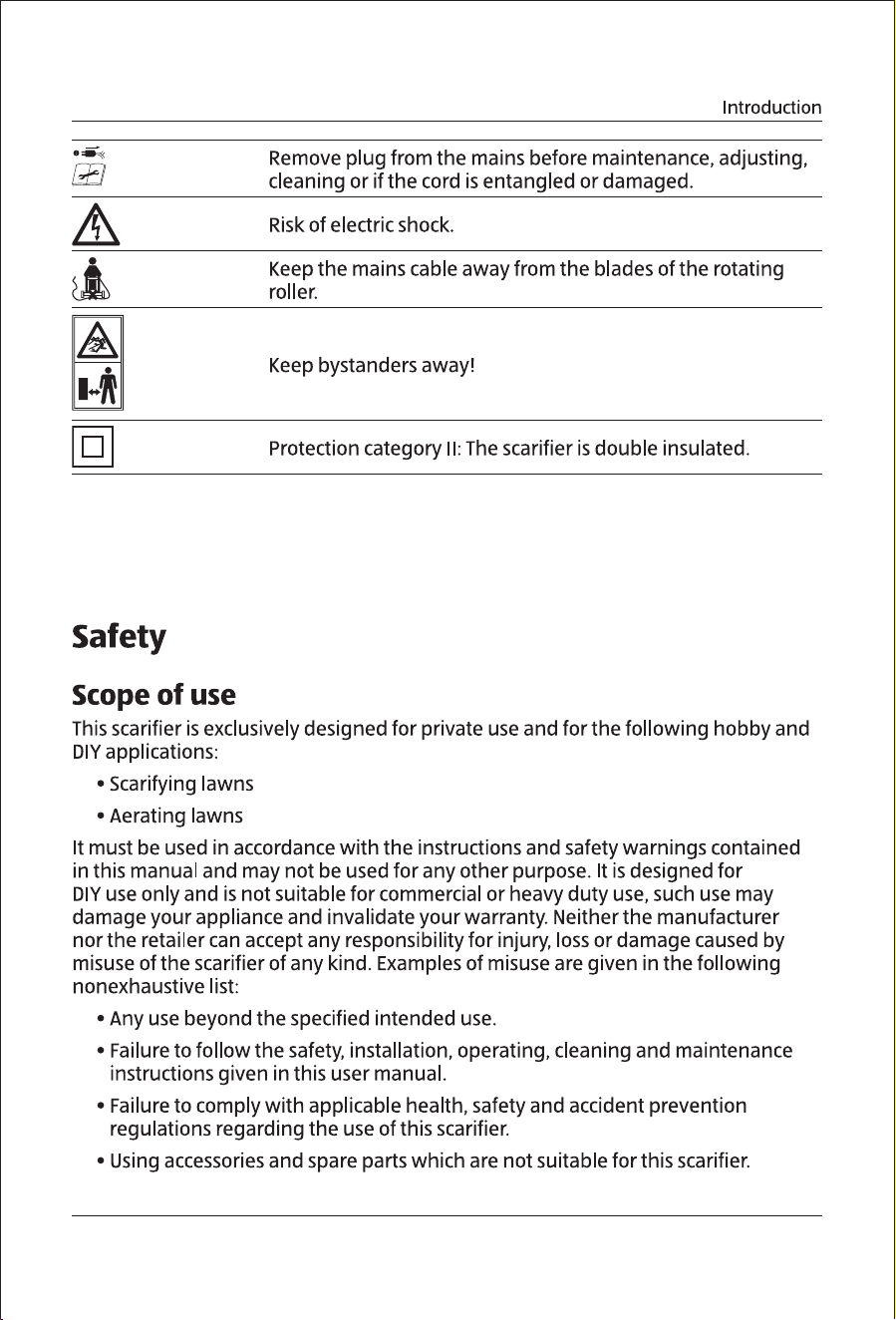 Introduction

Remove plug from the mains before maintenance, adjusting, cleaning or if the cord is entangled or damaged.

Risk of electric shock.

Keep the mains cable away from the blades of the rotating roller.

Keep bystanders away!

Protection category II: The scarifier is double insulated.

Safety

Scope of use

This scarifier is exclusively designed for private use and for the following hobby and DIY applications:

• Scarifying lawns
• Aerating lawns

It must be used in accordance with the instructions and safety warnings contained in this manual and may not be used for any other purpose. It is designed for DIY use only and is not suitable for commercial or heavy duty use, such use may damage your appliance and invalidate your warranty. Neither the manufacturer nor the retailer can accept any responsibility for injury, loss or damage caused by misuse of the scarifier of any kind. Examples of misuse are given in the following nonexhaustive list:

• Any use beyond the specified intended use.
• Failure to follow the safety, installation, operating, cleaning and maintenance instructions given in this user manual.
• Failure to comply with applicable health, safety and accident prevention regulations regarding the use of this scarifier.
• Using accessories and spare parts which are not suitable for this scarifier.